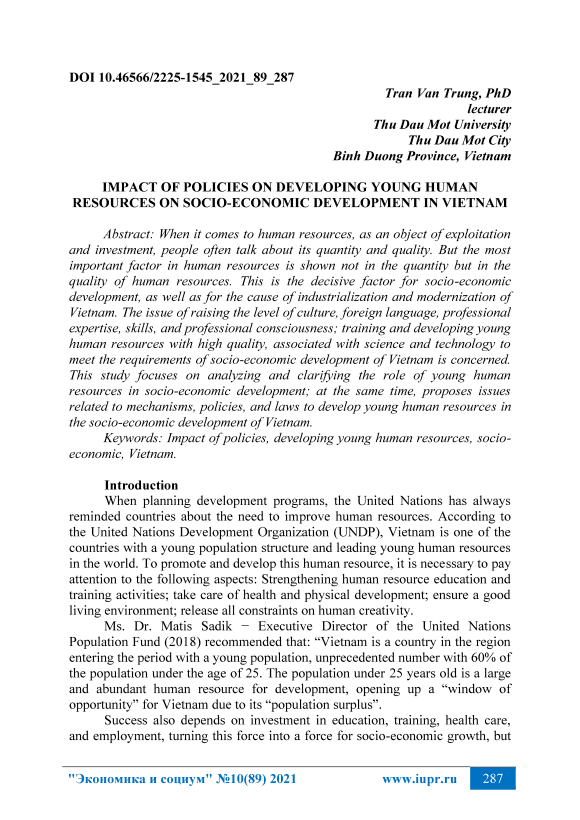 DOI 10.46566/2225-1545_2021_89_287

Tran Van Trung, PhD
lecturer
Thu Dau Mot University
Thu Dau Mot City
Binh Duong Province, Vietnam

IMPACT OF POLICIES ON DEVELOPING YOUNG HUMAN RESOURCES ON SOCIO-ECONOMIC DEVELOPMENT IN VIETNAM

Abstract: When it comes to human resources, as an object of exploitation and investment, people often talk about its quantity and quality. But the most important factor in human resources is shown not in the quantity but in the quality of human resources. This is the decisive factor for socio-economic development, as well as for the cause of industrialization and modernization of Vietnam. The issue of raising the level of culture, foreign language, professional expertise, skills, and professional consciousness; training and developing young human resources with high quality, associated with science and technology to meet the requirements of socio-economic development of Vietnam is concerned. This study focuses on analyzing and clarifying the role of young human resources in socio-economic development; at the same time, proposes issues related to mechanisms, policies, and laws to develop young human resources in the socio-economic development of Vietnam.

Keywords: Impact of policies, developing young human resources, socio-economic, Vietnam.

Introduction

When planning development programs, the United Nations has always reminded countries about the need to improve human resources. According to the United Nations Development Organization (UNDP), Vietnam is one of the countries with a young population structure and leading young human resources in the world. To promote and develop this human resource, it is necessary to pay attention to the following aspects: Strengthening human resource education and training activities; take care of health and physical development; ensure a good living environment; release all constraints on human creativity.

Ms. Dr. Matis Sadik − Executive Director of the United Nations Population Fund (2018) recommended that: “Vietnam is a country in the region entering the period with a young population, unprecedented number with 60% of the population under the age of 25. The population under 25 years old is a large and abundant human resource for development, opening up a “window of opportunity” for Vietnam due to its “population surplus”.

Success also depends on investment in education, training, health care, and employment, turning this force into a force for socio-economic growth, but

"Экономика и социум" №10(89) 2021 www.iupr.ru 287